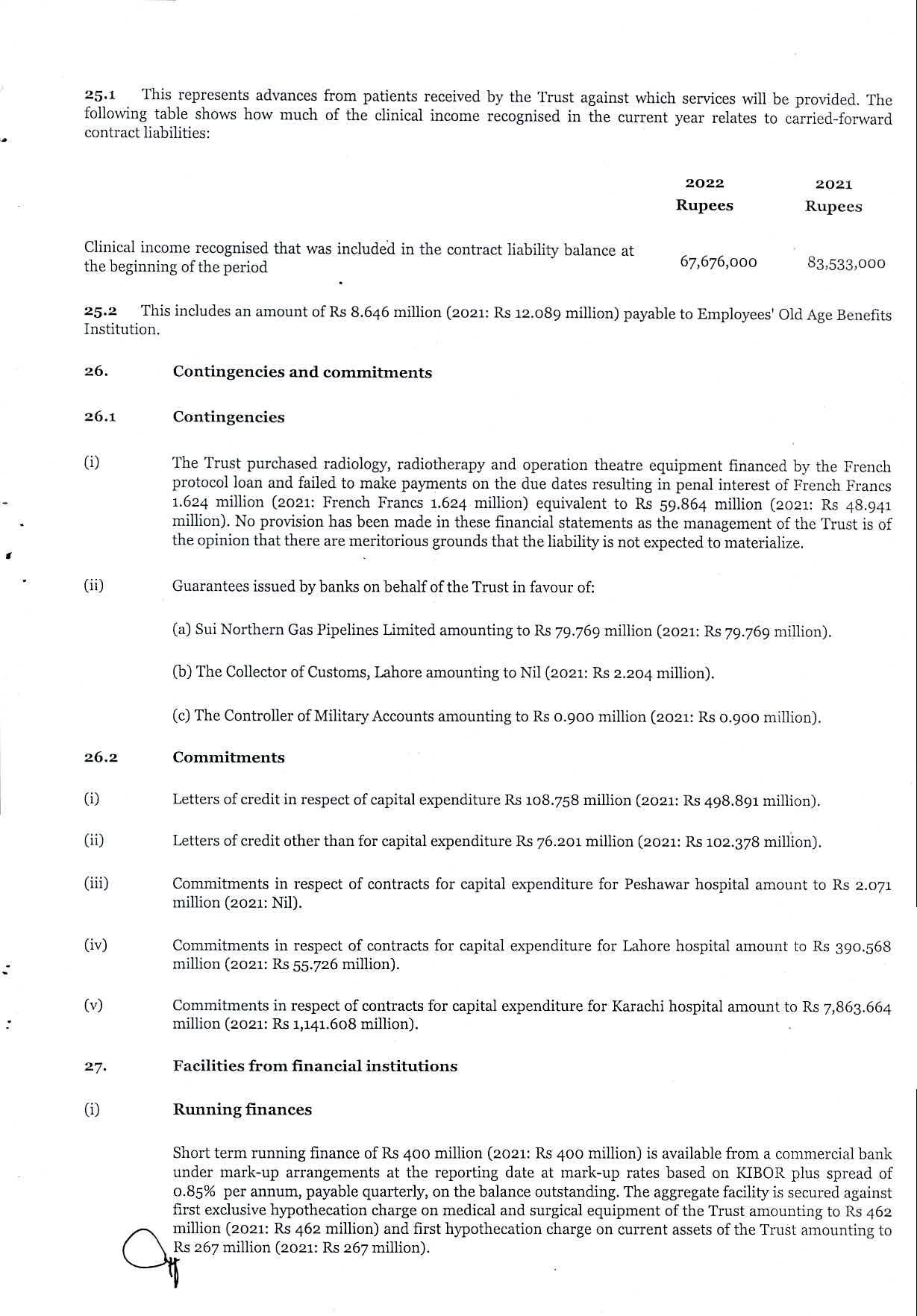 25.1 This represents advances from patients received by the Trust against which services will be provided. The following table shows how much of the clinical income recognised in the current year relates to carried-forward contract liabilities:

| | 2022 Rupees | 2021 Rupees |
|---|---|---|
| Clinical income recognised that was included in the contract liability balance at the beginning of the period | 67,676,000 | 83,533,000 |

25.2 This includes an amount of Rs 8.646 million (2021: Rs 12.089 million) payable to Employees' Old Age Benefits Institution.

26. Contingencies and commitments

26.1 Contingencies

(i) The Trust purchased radiology, radiotherapy and operation theatre equipment financed by the French protocol loan and failed to make payments on the due dates resulting in penal interest of French Francs 1.624 million (2021: French Francs 1.624 million) equivalent to Rs 59.864 million (2021: Rs 48.941 million). No provision has been made in these financial statements as the management of the Trust is of the opinion that there are meritorious grounds that the liability is not expected to materialize.

(ii) Guarantees issued by banks on behalf of the Trust in favour of:

(a) Sui Northern Gas Pipelines Limited amounting to Rs 79.769 million (2021: Rs 79.769 million).

(b) The Collector of Customs, Lahore amounting to Nil (2021: Rs 2.204 million).

(c) The Controller of Military Accounts amounting to Rs 0.900 million (2021: Rs 0.900 million).

26.2 Commitments

(i) Letters of credit in respect of capital expenditure Rs 108.758 million (2021: Rs 498.891 million).

(ii) Letters of credit other than for capital expenditure Rs 76.201 million (2021: Rs 102.378 million).

(iii) Commitments in respect of contracts for capital expenditure for Peshawar hospital amount to Rs 2.071 million (2021: Nil).

(iv) Commitments in respect of contracts for capital expenditure for Lahore hospital amount to Rs 390.568 million (2021: Rs 55.726 million).

(v) Commitments in respect of contracts for capital expenditure for Karachi hospital amount to Rs 7,863.664 million (2021: Rs 1,141.608 million).

27. Facilities from financial institutions

(i) Running finances

Short term running finance of Rs 400 million (2021: Rs 400 million) is available from a commercial bank under mark-up arrangements at the reporting date at mark-up rates based on KIBOR plus spread of 0.85% per annum, payable quarterly, on the balance outstanding. The aggregate facility is secured against first exclusive hypothecation charge on medical and surgical equipment of the Trust amounting to Rs 462 million (2021: Rs 462 million) and first hypothecation charge on current assets of the Trust amounting to Rs 267 million (2021: Rs 267 million).